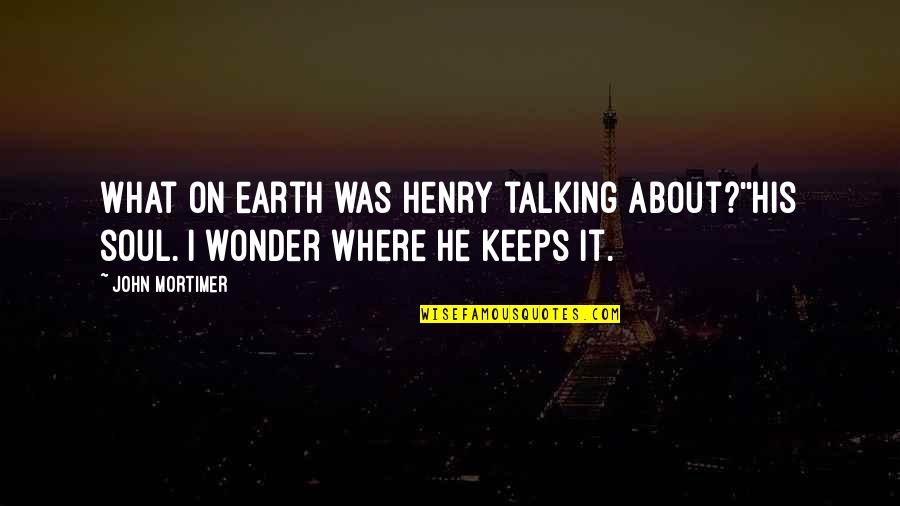 WHAT ON EARTH WAS HENRY TALKING ABOUT?"HIS SOUL. I WONDER WHERE HE KEEPS IT.

~ JOHN MORTIMER

WISEFAMOUSQUOTES.COM